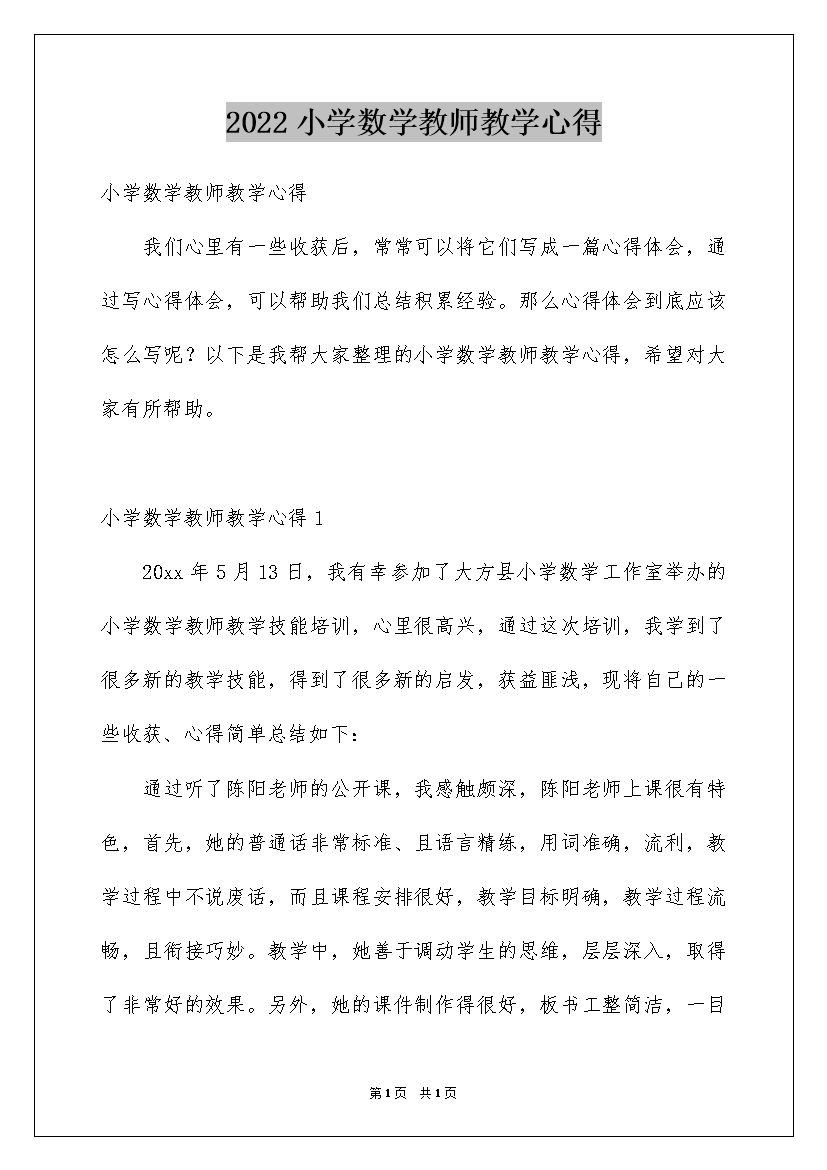 2022 小学数学教师教学心得

小学数学教师教学心得

我们心里有一些收获后，常常可以将它们写成一篇心得体会，通过写心得体会，可以帮助我们总结积累经验。那么心得体会到底应该怎么写呢？以下是我帮大家整理的小学数学教师教学心得，希望对大家有所帮助。

小学数学教师教学心得 1

20xx 年 5 月 13 日，我有幸参加了大方县小学数学工作室举办的小学数学教师教学技能培训，心里很高兴，通过这次培训，我学到了很多新的教学技能，得到了很多新的启发，获益匪浅，现将自己的一些收获、心得简单总结如下：

通过听了陈阳老师的公开课，我感触颇深，陈阳老师上课很有特色，首先，她的普通话非常标准、且语言精练，用词准确，流利，教学过程中不说废话，而且课程安排很好，教学目标明确，教学过程流畅，且衔接巧妙。教学中，她善于调动学生的思维，层层深入，取得了非常好的效果。另外，她的课件制作得很好，板书工整简洁，一目

第1页 共1页